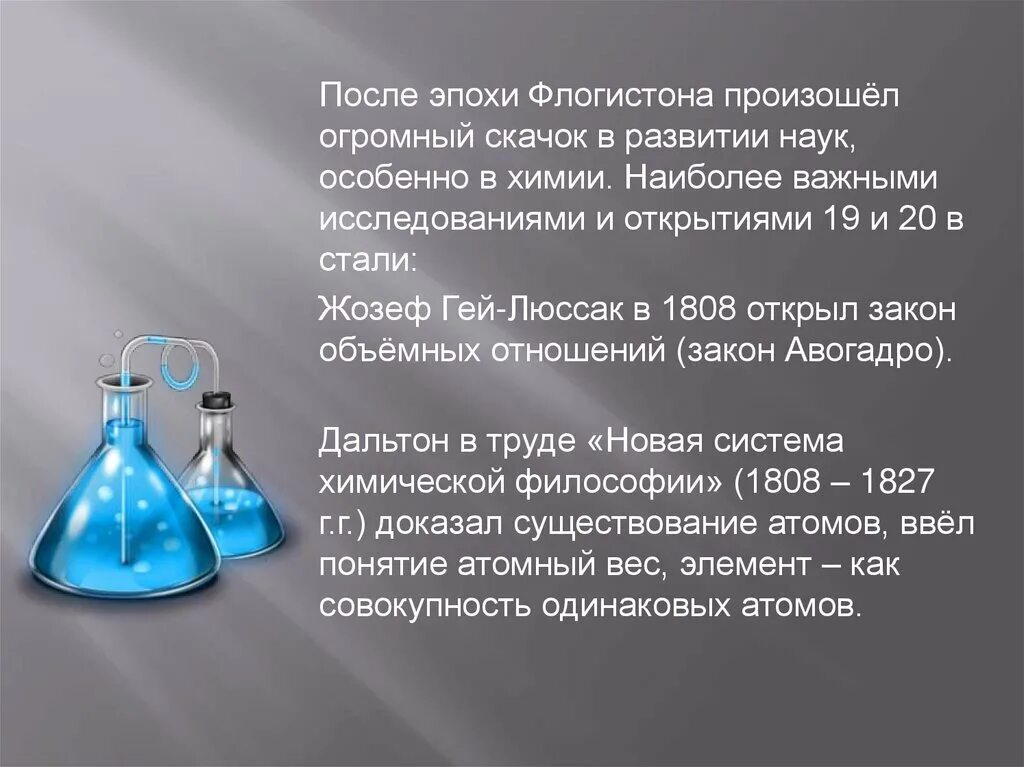 После эпохи Флогистона произошёл огромный скачок в развитии наук, особенно в химии. Наиболее важными исследованиями и открытиями 19 и 20 в стали:

Жозеф Гей-Люссак в 1808 открыл закон объёмных отношений (закон Авогадро).

Дальтон в труде «Новая система химической философии» (1808 – 1827 г.г.) доказал существование атомов, ввёл понятие атомный вес, элемент – как совокупность одинаковых атомов.